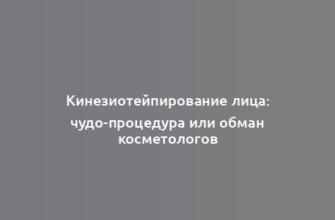 Кинезиотейпирование лица: чудо-процедура или обман косметологов